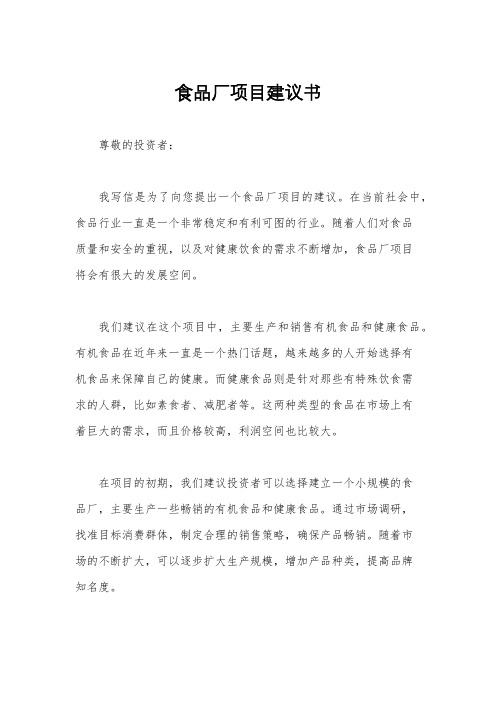 食品厂项目建议书

尊敬的投资者：

我写信是为了向您提出一个食品厂项目的建议。在当前社会中，食品行业一直是一个非常稳定和有利可图的行业。随着人们对食品质量和安全的重视，以及对健康饮食的需求不断增加，食品厂项目将会有很大的发展空间。

我们建议在这个项目中，主要生产和销售有机食品和健康食品。有机食品在近年来一直是一个热门话题，越来越多的人开始选择有机食品来保障自己的健康。而健康食品则是针对那些有特殊饮食需求的人群，比如素食者、减肥者等。这两种类型的食品在市场上有着巨大的需求，而且价格较高，利润空间也比较大。

在项目的初期，我们建议投资者可以选择建立一个小规模的食品厂，主要生产一些畅销的有机食品和健康食品。通过市场调研，找准目标消费群体，制定合理的销售策略，确保产品畅销。随着市场的不断扩大，可以逐步扩大生产规模，增加产品种类，提高品牌知名度。